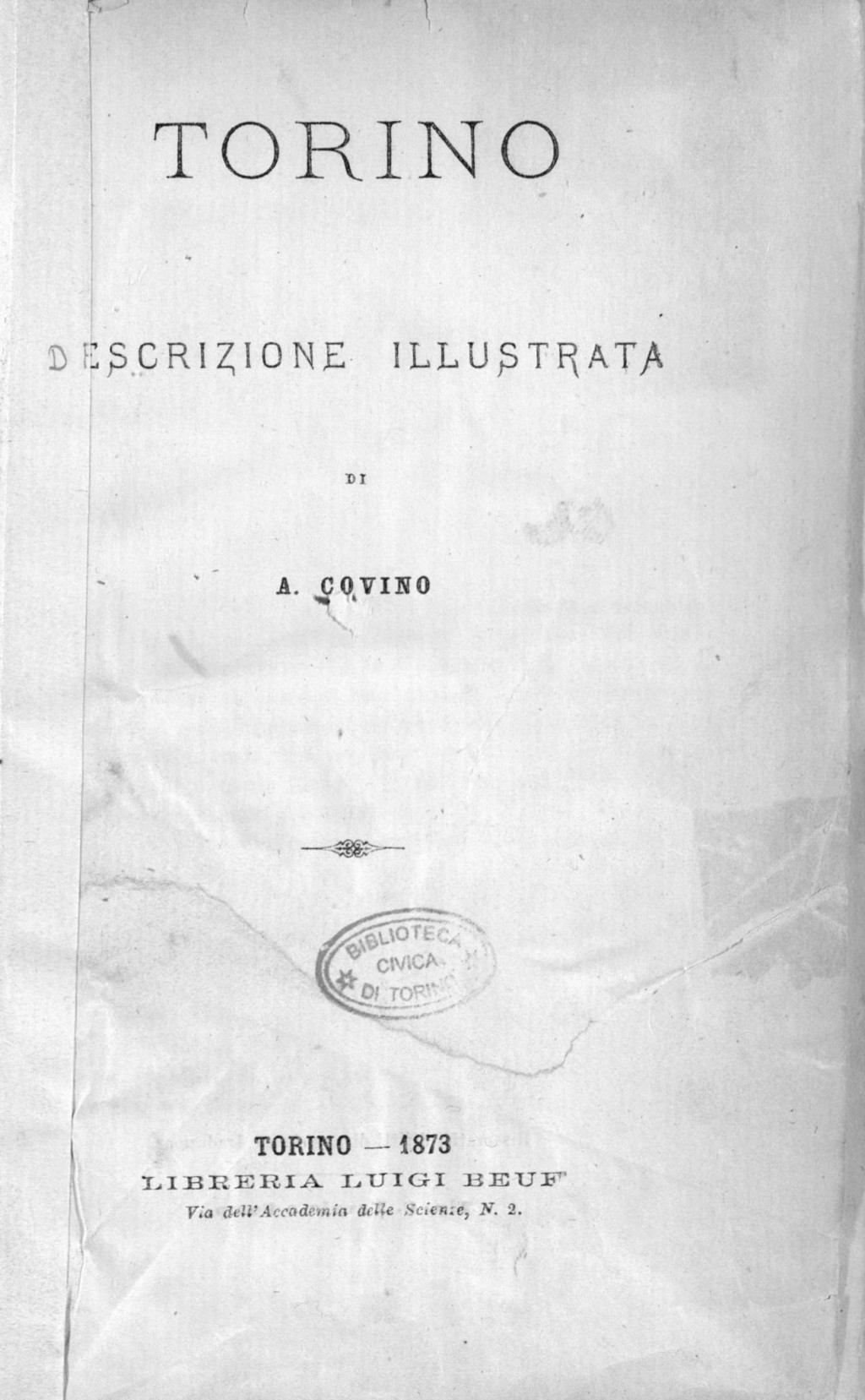 TORINO

DESCRIZIONE ILLUSTRATA

DI

A. COVINO

BIBLIOTECA CIVICA DI TORINO

TORINO — 1873
LIBRERIA LUIGI BEUF
Via dell'Accademia delle Scienze, N. 2.